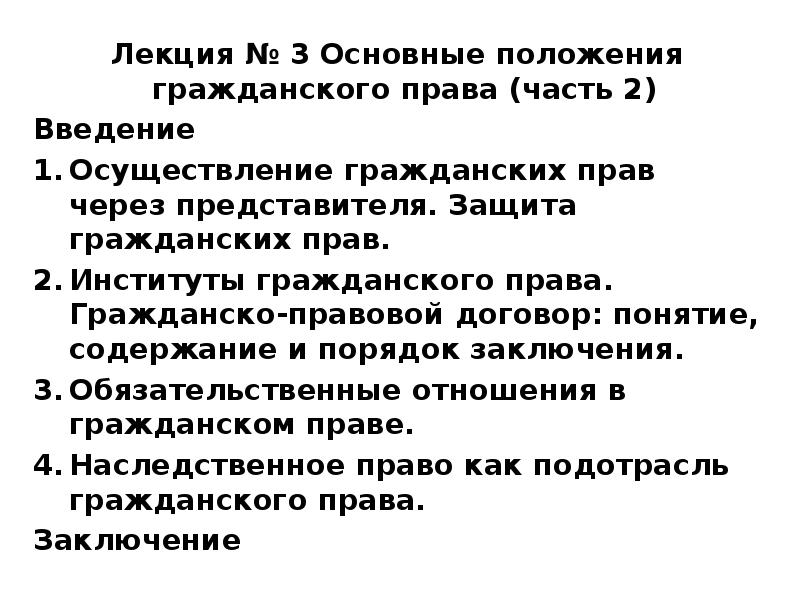 Лекция № 3 Основные положения гражданского права (часть 2)

Введение

1. Осуществление гражданских прав через представителя. Защита гражданских прав.
2. Институты гражданского права. Гражданско-правовой договор: понятие, содержание и порядок заключения.
3. Обязательственные отношения в гражданском праве.
4. Наследственное право как подотрасль гражданского права.

Заключение